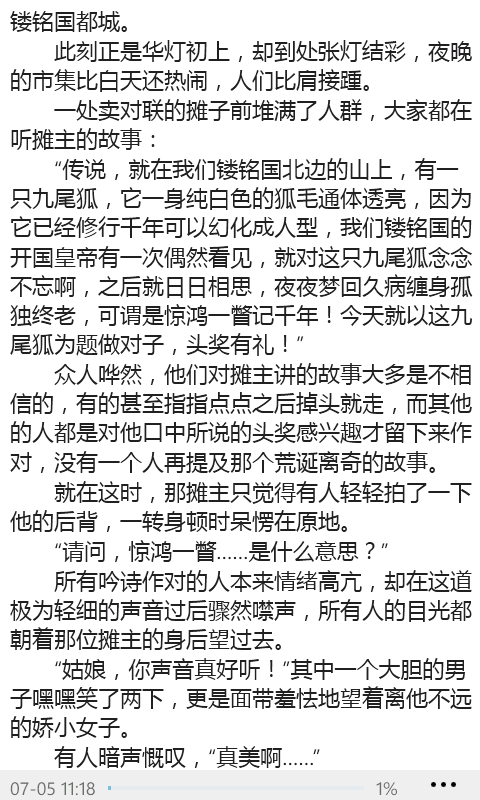 镂铭国都城。

此刻正是华灯初上，却到处张灯结彩，夜晚的市集比白天还热闹，人们比肩接踵。

一处卖对联的摊子前堆满了人群，大家都在听摊主的故事：

“传说，就在我们镂铭国北边的山上，有一只九尾狐，它一身纯白色的狐毛通体透亮，因为它已经修行千年可以幻化成人型，我们镂铭国的开国皇帝有一次偶然看见，就对这只九尾狐念念不忘啊，之后就日日相思，夜夜梦回久病缠身孤独终老，可谓是惊鸿一瞥记千年！今天就以这九尾狐为题做对子，头奖有礼！”

众人哗然，他们对摊主讲的故事大多是不相信的，有的甚至指指点点之后掉头就走，而其他的人都是对他口中所说的头奖感兴趣才留下来作对，没有一个人再提及那个荒诞离奇的故事。

就在这时，那摊主只觉得有人轻轻拍了一下他的后背，一转身顿时呆愣在原地。

“请问，惊鸿一瞥……是什么意思？”

所有吟诗作对的人本来情绪高亢，却在这道极为轻细的声音过后骤然噤声，所有人的目光都朝着那位摊主的身后望过去。

“姑娘，你声音真好听！”其中一个大胆的男子嘿嘿笑了两下，更是面带羞怯地望着离他不远的娇小女子。

有人暗声慨叹，“真美啊……”

07-05 11:18 1% •••